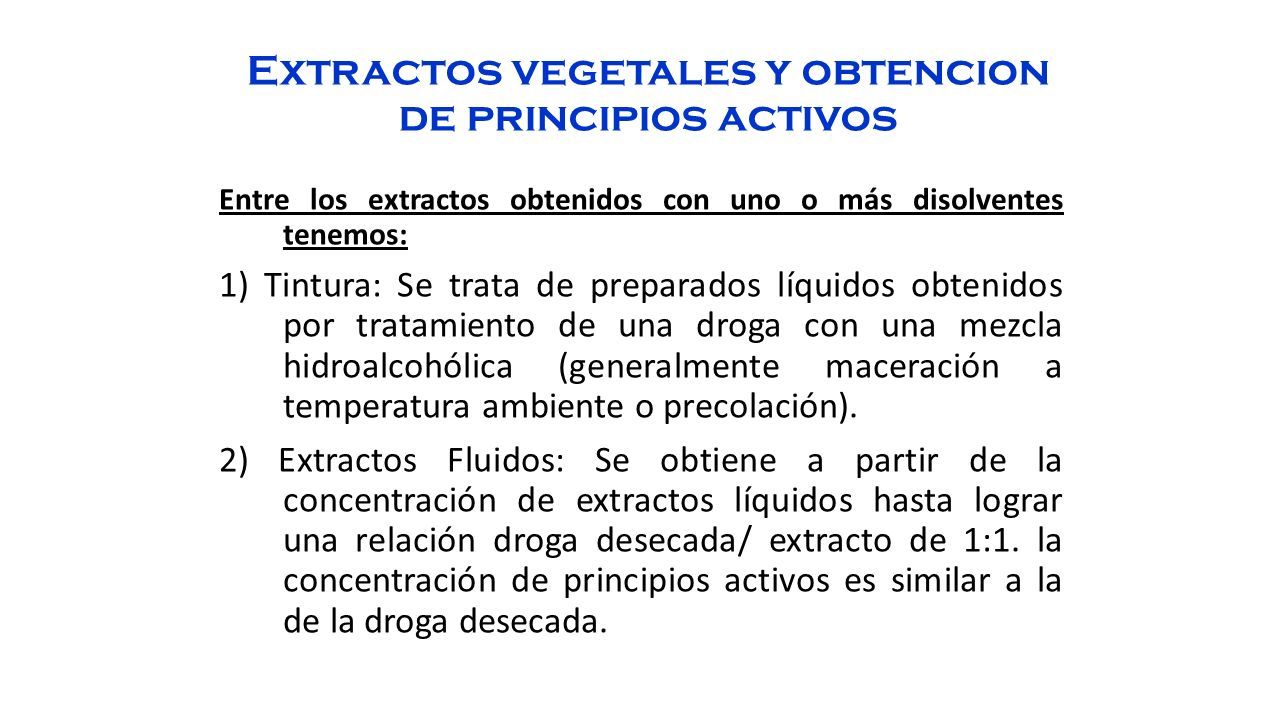 Extractos vegetales y obtencion de principios activos

Entre los extractos obtenidos con uno o más disolventes tenemos:

1) Tintura: Se trata de preparados líquidos obtenidos por tratamiento de una droga con una mezcla hidroalcohólica (generalmente maceración a temperatura ambiente o precolación).

2) Extractos Fluidos: Se obtiene a partir de la concentración de extractos líquidos hasta lograr una relación droga desecada/ extracto de 1:1. la concentración de principios activos es similar a la de la droga desecada.